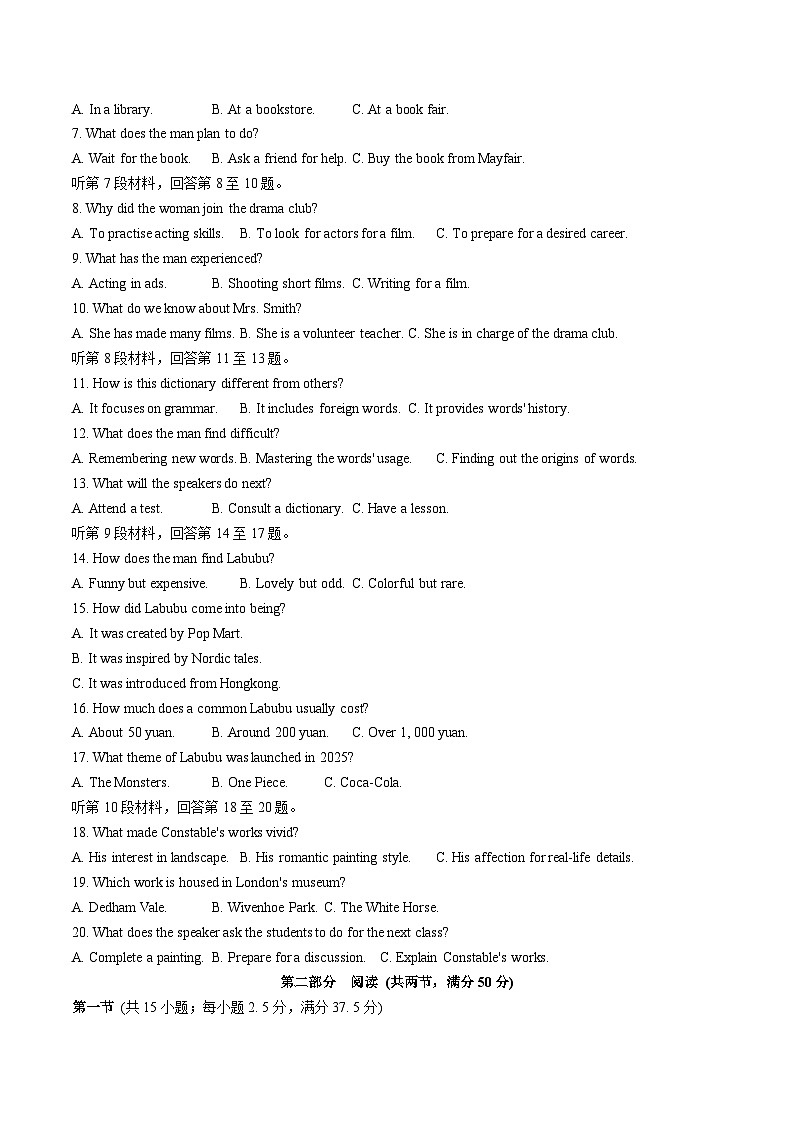 A. In a library.　　B. At a bookstore.　　C. At a book fair.

7. What does the man plan to do?

A. Wait for the book.　B. Ask a friend for help.　C. Buy the book from Mayfair.

听第 7 段材料，回答第 8 至 10 题。

8. Why did the woman join the drama club?

A. To practise acting skills.　B. To look for actors for a film.　C. To prepare for a desired career.

9. What has the man experienced?

A. Acting in ads.　B. Shooting short films.　C. Writing for a film.

10. What do we know about Mrs. Smith?

A. She has made many films. B. She is a volunteer teacher. C. She is in charge of the drama club.

听第 8 段材料，回答第 11 至 13 题。

11. How is this dictionary different from others?

A. It focuses on grammar.　B. It includes foreign words.　C. It provides words' history.

12. What does the man find difficult?

A. Remembering new words. B. Mastering the words' usage.　C. Finding out the origins of words.

13. What will the speakers do next?

A. Attend a test.　B. Consult a dictionary.　C. Have a lesson.

听第 9 段材料，回答第 14 至 17 题。

14. How does the man find Labubu?

A. Funny but expensive.　B. Lovely but odd.　C. Colorful but rare.

15. How did Labubu come into being?

A. It was created by Pop Mart.

B. It was inspired by Nordic tales.

C. It was introduced from Hongkong.

16. How much does a common Labubu usually cost?

A. About 50 yuan.　B. Around 200 yuan.　C. Over 1, 000 yuan.

17. What theme of Labubu was launched in 2025?

A. The Monsters.　B. One Piece.　C. Coca-Cola.

听第 10 段材料，回答第 18 至 20 题。

18. What made Constable's works vivid?

A. His interest in landscape.　B. His romantic painting style.　C. His affection for real-life details.

19. Which work is housed in London's museum?

A. Dedham Vale.　B. Wivenhoe Park.　C. The White Horse.

20. What does the speaker ask the students to do for the next class?

A. Complete a painting.　B. Prepare for a discussion.　C. Explain Constable's works.

第二部分　阅读 (共两节，满分 50 分)

第一节 (共 15 小题；每小题 2. 5 分，满分 37. 5 分)